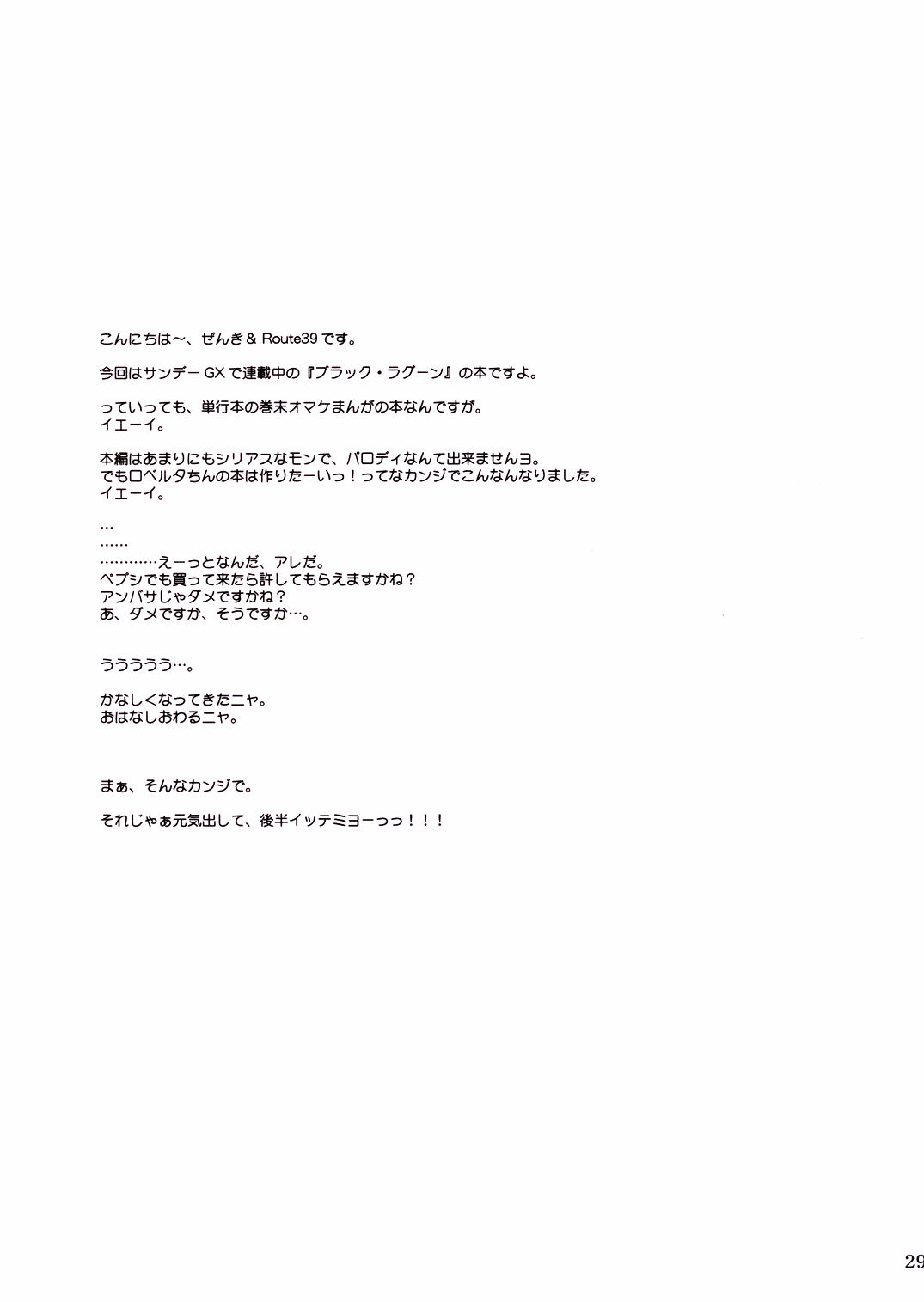 こんにちは～、ぜんき & Route39 です。

今回はサンデー GX で連載中の『ブラック・ラグーン』の本ですよ。

っていっても、単行本の巻末オマケまんがの本なんですが。
イエーイ。

本編はあまりにもシリアスなモンで、パロディなんて出来ませんヨ。
でもロベルタちんの本は作りたーいっ！ってなカンジでこんなんなりました。
イエーイ。

…
……
…………えーっとなんだ、アレだ。
ペプシでも買って来たら許してもらえますかね？
アンバサじゃダメですかね？
あ、ダメですか、そうですか…。

ううううう…。

かなしくなってきたニャ。
おはなしおわるニャ。

まぁ、そんなカンジで。

それじゃぁ元気出して、後半イッテミヨーっっ！！！

29